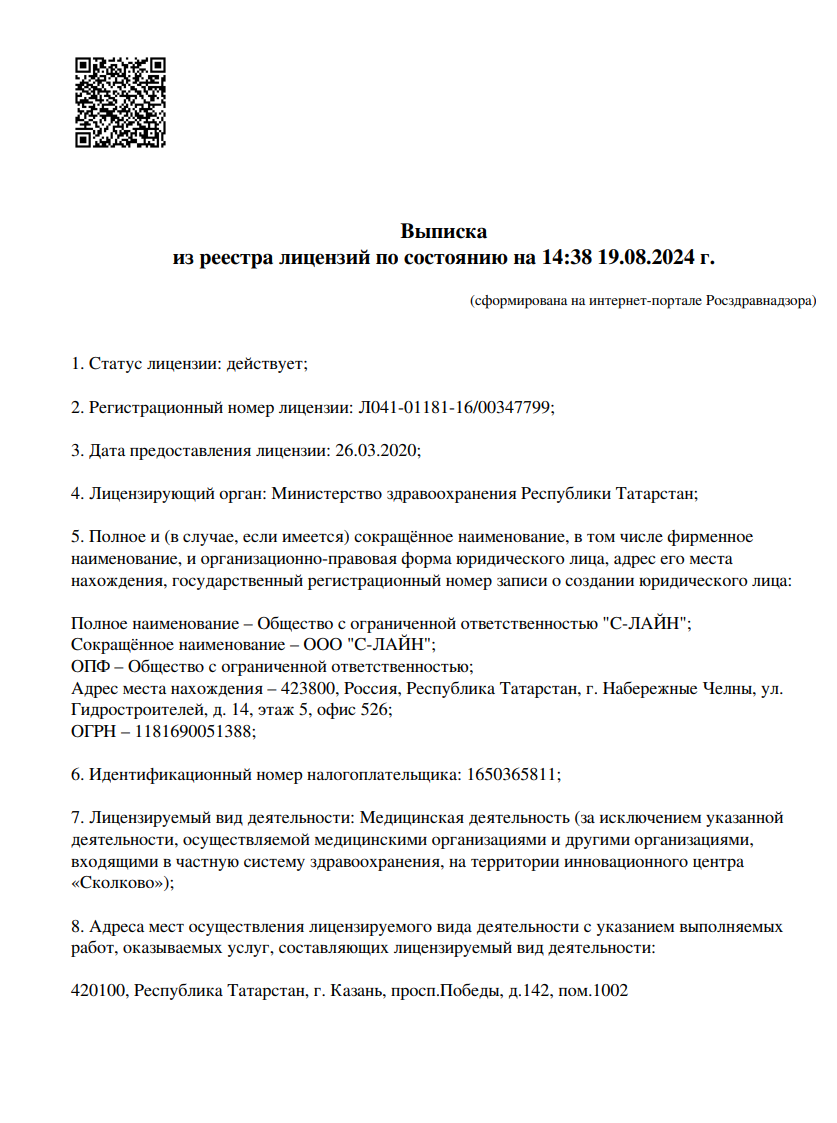 Выписка
из реестра лицензий по состоянию на 14:38 19.08.2024 г.

(сформирована на интернет-портале Росздравнадзора)

1. Статус лицензии: действует;

2. Регистрационный номер лицензии: Л041-01181-16/00347799;

3. Дата предоставления лицензии: 26.03.2020;

4. Лицензирующий орган: Министерство здравоохранения Республики Татарстан;

5. Полное и (в случае, если имеется) сокращённое наименование, в том числе фирменное наименование, и организационно-правовая форма юридического лица, адрес его места нахождения, государственный регистрационный номер записи о создании юридического лица:

Полное наименование – Общество с ограниченной ответственностью "С-ЛАЙН";
Сокращённое наименование – ООО "С-ЛАЙН";
ОПФ – Общество с ограниченной ответственностью;
Адрес места нахождения – 423800, Россия, Республика Татарстан, г. Набережные Челны, ул. Гидростроителей, д. 14, этаж 5, офис 526;
ОГРН – 1181690051388;

6. Идентификационный номер налогоплательщика: 1650365811;

7. Лицензируемый вид деятельности: Медицинская деятельность (за исключением указанной деятельности, осуществляемой медицинскими организациями и другими организациями, входящими в частную систему здравоохранения, на территории инновационного центра «Сколково»);

8. Адреса мест осуществления лицензируемого вида деятельности с указанием выполняемых работ, оказываемых услуг, составляющих лицензируемый вид деятельности:

420100, Республика Татарстан, г. Казань, просп.Победы, д.142, пом.1002